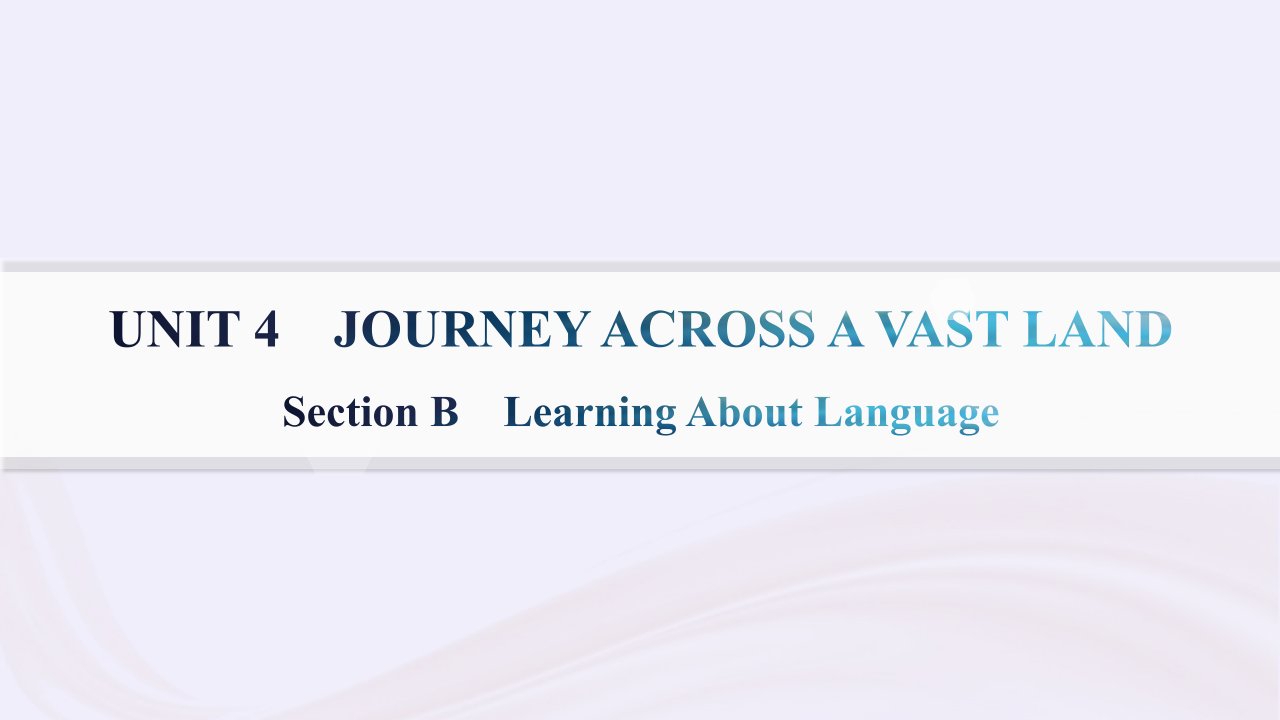 UNIT 4 JOURNEY ACROSS A VAST LAND

Section B Learning About Language